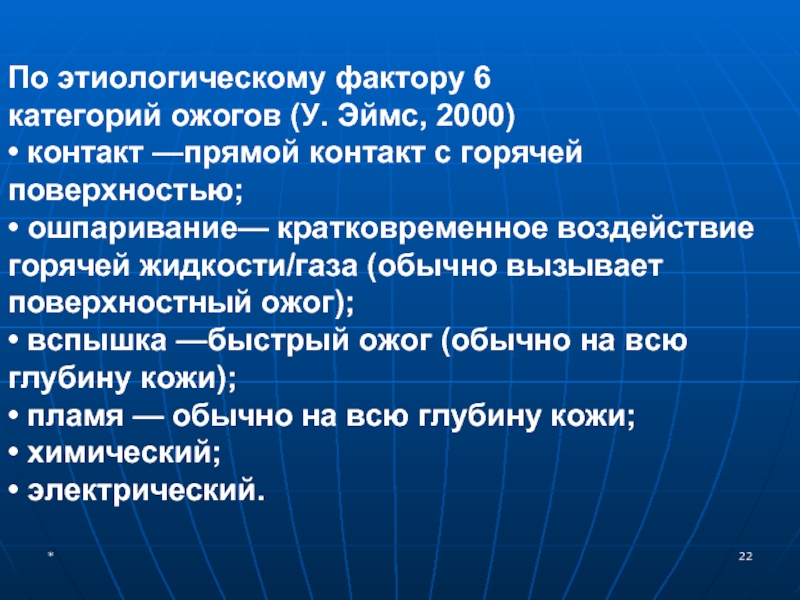 По этиологическому фактору 6 категорий ожогов (У. Эймс, 2000)
• контакт —прямой контакт с горячей поверхностью;
• ошпаривание— кратковременное воздействие горячей жидкости/газа (обычно вызывает поверхностный ожог);
• вспышка —быстрый ожог (обычно на всю глубину кожи);
• пламя — обычно на всю глубину кожи;
• химический;
• электрический.

*

22